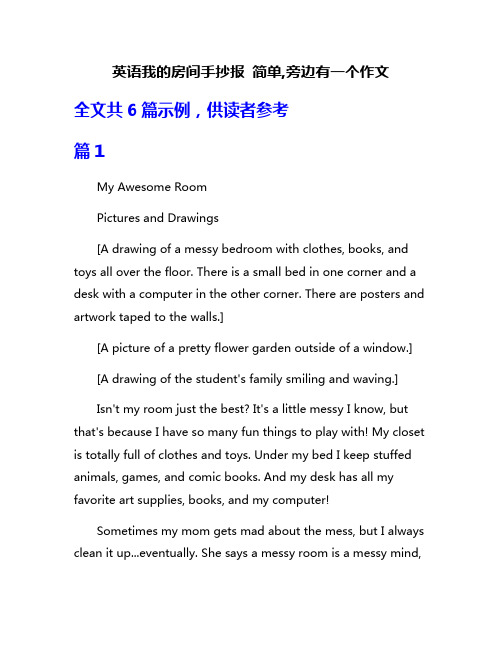 英语我的房间手抄报 简单,旁边有一个作文

全文共 6 篇示例，供读者参考

篇 1

My Awesome Room

Pictures and Drawings

[A drawing of a messy bedroom with clothes, books, and toys all over the floor. There is a small bed in one corner and a desk with a computer in the other corner. There are posters and artwork taped to the walls.]

[A picture of a pretty flower garden outside of a window.]

[A drawing of the student's family smiling and waving.]

Isn't my room just the best? It's a little messy I know, but that's because I have so many fun things to play with! My closet is totally full of clothes and toys. Under my bed I keep stuffed animals, games, and comic books. And my desk has all my favorite art supplies, books, and my computer!

Sometimes my mom gets mad about the mess, but I always clean it up...eventually. She says a messy room is a messy mind,